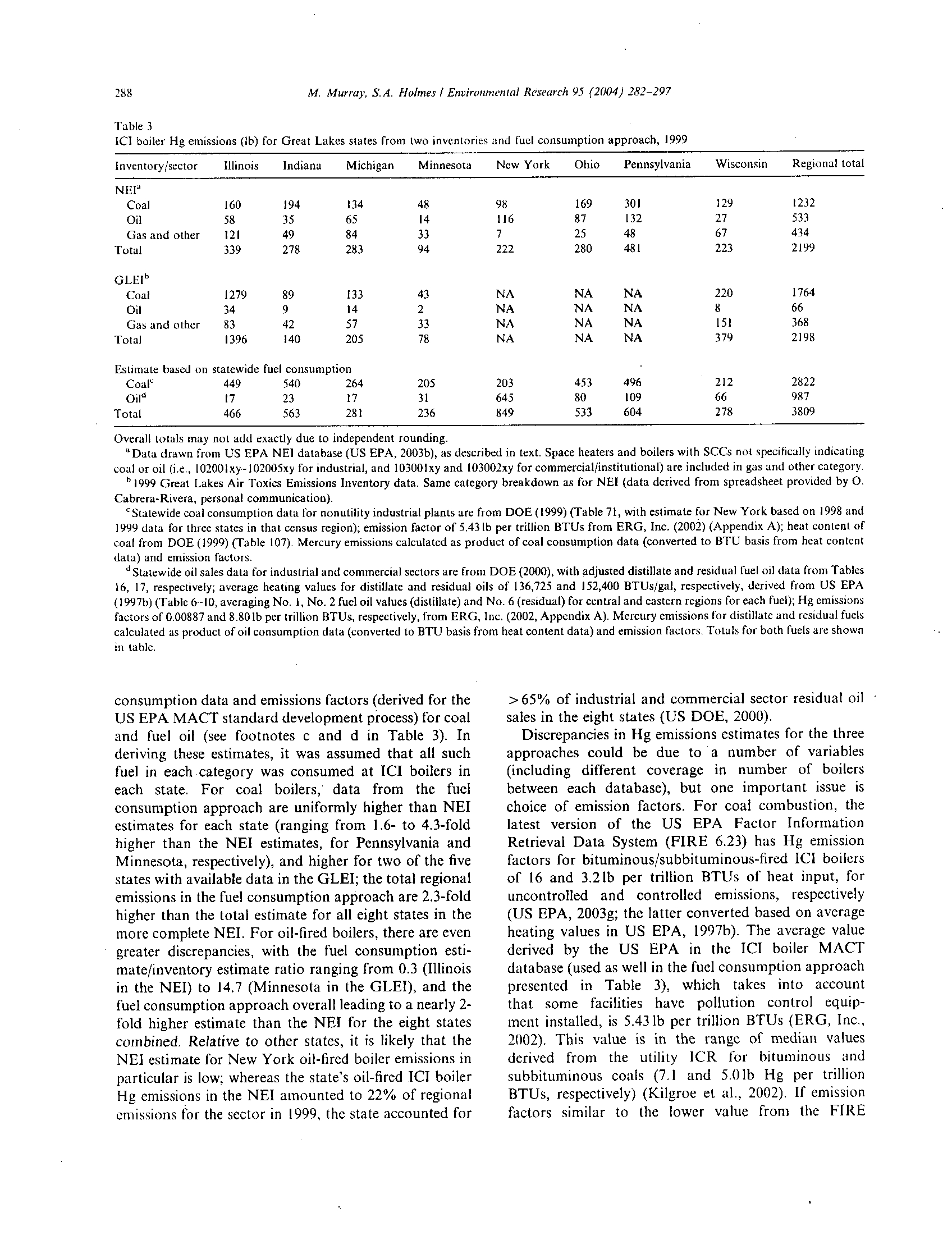 288 M. Murray, S.A. Holmes / Environmental Research 95 (2004) 282–297

Table 3
ICI boiler Hg emissions (lb) for Great Lakes states from two inventories and fuel consumption approach, 1999

| Inventory/sector | Illinois | Indiana | Michigan | Minnesota | New York | Ohio | Pennsylvania | Wisconsin | Regional total |
|---|---|---|---|---|---|---|---|---|---|
| NEI$^a$ | | | | | | | | | |
| Coal | 160 | 194 | 134 | 48 | 98 | 169 | 301 | 129 | 1232 |
| Oil | 58 | 35 | 65 | 14 | 116 | 87 | 132 | 27 | 533 |
| Gas and other | 121 | 49 | 84 | 33 | 7 | 25 | 48 | 67 | 434 |
| Total | 339 | 278 | 283 | 94 | 222 | 280 | 481 | 223 | 2199 |
| GLEI$^b$ | | | | | | | | | |
| Coal | 1279 | 89 | 133 | 43 | NA | NA | NA | 220 | 1764 |
| Oil | 34 | 9 | 14 | 2 | NA | NA | NA | 8 | 66 |
| Gas and other | 83 | 42 | 57 | 33 | NA | NA | NA | 151 | 368 |
| Total | 1396 | 140 | 205 | 78 | NA | NA | NA | 379 | 2198 |
| Estimate based on statewide fuel consumption | | | | | | | | | |
| Coal$^c$ | 449 | 540 | 264 | 205 | 203 | 453 | 496 | 212 | 2822 |
| Oil$^d$ | 17 | 23 | 17 | 31 | 645 | 80 | 109 | 66 | 987 |
| Total | 466 | 563 | 281 | 236 | 849 | 533 | 604 | 278 | 3809 |

Overall totals may not add exactly due to independent rounding.
$^a$Data drawn from US EPA NEI database (US EPA, 2003b), as described in text. Space heaters and boilers with SCCs not specifically indicating coal or oil (i.e., 102001xy–102005xy for industrial, and 103001xy and 103002xy for commercial/institutional) are included in gas and other category.
$^b$1999 Great Lakes Air Toxics Emissions Inventory data. Same category breakdown as for NEI (data derived from spreadsheet provided by O. Cabrera-Rivera, personal communication).
$^c$Statewide coal consumption data for nonutility industrial plants are from DOE (1999) (Table 71, with estimate for New York based on 1998 and 1999 data for three states in that census region); emission factor of 5.43 lb per trillion BTUs from ERG, Inc. (2002) (Appendix A); heat content of coal from DOE (1999) (Table 107). Mercury emissions calculated as product of coal consumption data (converted to BTU basis from heat content data) and emission factors.
$^d$Statewide oil sales data for industrial and commercial sectors are from DOE (2000), with adjusted distillate and residual fuel oil data from Tables 16, 17, respectively; average heating values for distillate and residual oils of 136,725 and 152,400 BTUs/gal, respectively, derived from US EPA (1997b) (Table 6–10, averaging No. 1, No. 2 fuel oil values (distillate) and No. 6 (residual) for central and eastern regions for each fuel); Hg emissions factors of 0.00887 and 8.80 lb per trillion BTUs, respectively, from ERG, Inc. (2002, Appendix A). Mercury emissions for distillate and residual fuels calculated as product of oil consumption data (converted to BTU basis from heat content data) and emission factors. Totals for both fuels are shown in table.

consumption data and emissions factors (derived for the US EPA MACT standard development process) for coal and fuel oil (see footnotes c and d in Table 3). In deriving these estimates, it was assumed that all such fuel in each category was consumed at ICI boilers in each state. For coal boilers, data from the fuel consumption approach are uniformly higher than NEI estimates for each state (ranging from 1.6- to 4.3-fold higher than the NEI estimates, for Pennsylvania and Minnesota, respectively), and higher for two of the five states with available data in the GLEI; the total regional emissions in the fuel consumption approach are 2.3-fold higher than the total estimate for all eight states in the more complete NEI. For oil-fired boilers, there are even greater discrepancies, with the fuel consumption estimate/inventory estimate ratio ranging from 0.3 (Illinois in the NEI) to 14.7 (Minnesota in the GLEI), and the fuel consumption approach overall leading to a nearly 2-fold higher estimate than the NEI for the eight states combined. Relative to other states, it is likely that the NEI estimate for New York oil-fired boiler emissions in particular is low; whereas the state's oil-fired ICI boiler Hg emissions in the NEI amounted to 22% of regional emissions for the sector in 1999, the state accounted for

>65% of industrial and commercial sector residual oil sales in the eight states (US DOE, 2000).

Discrepancies in Hg emissions estimates for the three approaches could be due to a number of variables (including different coverage in number of boilers between each database), but one important issue is choice of emission factors. For coal combustion, the latest version of the US EPA Factor Information Retrieval Data System (FIRE 6.23) has Hg emission factors for bituminous/subbituminous-fired ICI boilers of 16 and 3.2 lb per trillion BTUs of heat input, for uncontrolled and controlled emissions, respectively (US EPA, 2003g; the latter converted based on average heating values in US EPA, 1997b). The average value derived by the US EPA in the ICI boiler MACT database (used as well in the fuel consumption approach presented in Table 3), which takes into account that some facilities have pollution control equipment installed, is 5.43 lb per trillion BTUs (ERG, Inc., 2002). This value is in the range of median values derived from the utility ICR for bituminous and subbituminous coals (7.1 and 5.0 lb Hg per trillion BTUs, respectively) (Kilgroe et al., 2002). If emission factors similar to the lower value from the FIRE